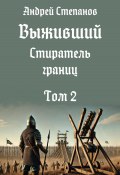 Андрей Степанов

Выживший

Стиратель границ

Том 2